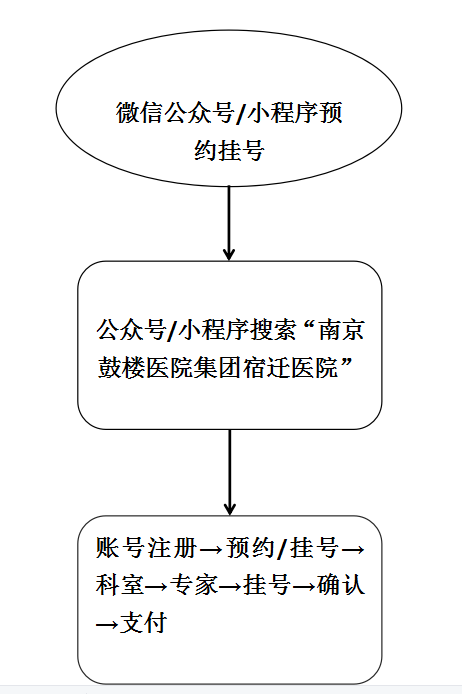 微信公众号/小程序预约挂号

公众号/小程序搜索“南京鼓楼医院集团宿迁医院”

账号注册→预约/挂号→科室→专家→挂号→确认→支付